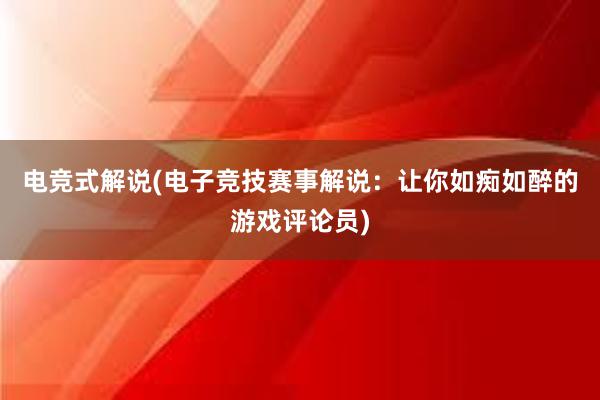 电竞式解说(电子竞技赛事解说：让你如痴如醉的游戏评论员)